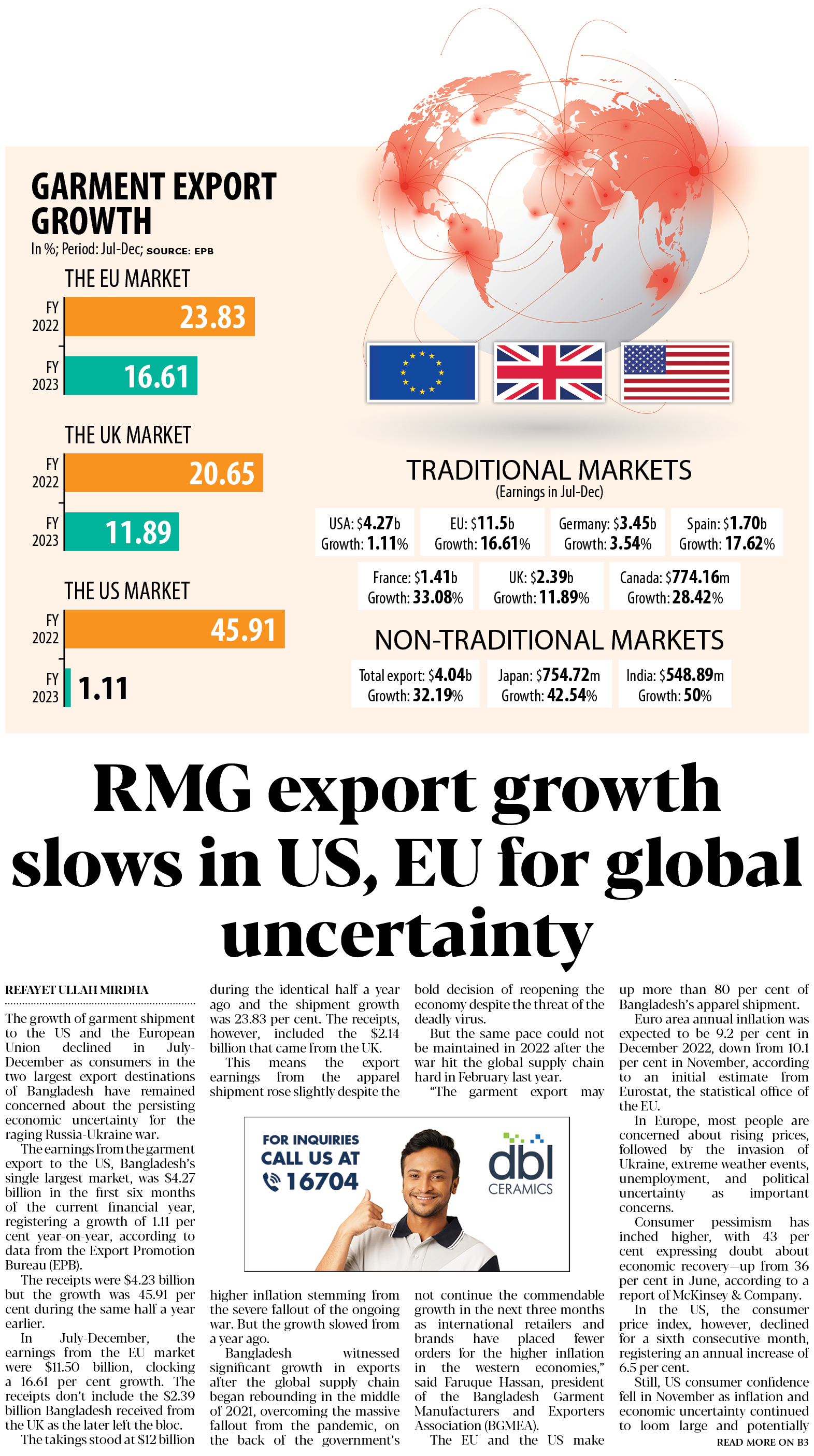 GARMENT EXPORT GROWTH
In %; Period: Jul-Dec; SOURCE: EPB

THE EU MARKET
FY 2022 23.83
FY 2023 16.61

THE UK MARKET
FY 2022 20.65
FY 2023 11.89

THE US MARKET
FY 2022 45.91
FY 2023 1.11

TRADITIONAL MARKETS
(Earnings in Jul-Dec)

USA: $4.27b Growth: 1.11%
EU: $11.5b Growth: 16.61%
Germany: $3.45b Growth: 3.54%
Spain: $1.70b Growth: 17.62%
France: $1.41b Growth: 33.08%
UK: $2.39b Growth: 11.89%
Canada: $774.16m Growth: 28.42%

NON-TRADITIONAL MARKETS
Total export: $4.04b Growth: 32.19%
Japan: $754.72m Growth: 42.54%
India: $548.89m Growth: 50%

RMG export growth slows in US, EU for global uncertainty

REFAYET ULLAH MIRDHA

The growth of garment shipment to the US and the European Union declined in July-December as consumers in the two largest export destinations of Bangladesh have remained concerned about the persisting economic uncertainty for the raging Russia-Ukraine war.

The earnings from the garment export to the US, Bangladesh's single largest market, was $4.27 billion in the first six months of the current financial year, registering a growth of 1.11 per cent year-on-year, according to data from the Export Promotion Bureau (EPB).

The receipts were $4.23 billion but the growth was 45.91 per cent during the same half a year earlier.

In July-December, the earnings from the EU market were $11.50 billion, clocking a 16.61 per cent growth. The receipts don't include the $2.39 billion Bangladesh received from the UK as the later left the bloc.

The takings stood at $12 billion during the identical half a year ago and the shipment growth was 23.83 per cent. The receipts, however, included the $2.14 billion that came from the UK.

This means the export earnings from the apparel shipment rose slightly despite the higher inflation stemming from the severe fallout of the ongoing war. But the growth slowed from a year ago.

Bangladesh witnessed significant growth in exports after the global supply chain began rebounding in the middle of 2021, overcoming the massive fallout from the pandemic, on the back of the government's bold decision of reopening the economy despite the threat of the deadly virus.

But the same pace could not be maintained in 2022 after the war hit the global supply chain hard in February last year.

"The garment export may not continue the commendable growth in the next three months as international retailers and brands have placed fewer orders for the higher inflation in the western economies," said Faruque Hassan, president of the Bangladesh Garment Manufacturers and Exporters Association (BGMEA).

The EU and the US make up more than 80 per cent of Bangladesh's apparel shipment.

Euro area annual inflation was expected to be 9.2 per cent in December 2022, down from 10.1 per cent in November, according to an initial estimate from Eurostat, the statistical office of the EU.

In Europe, most people are concerned about rising prices, followed by the invasion of Ukraine, extreme weather events, unemployment, and political uncertainty as important concerns.

Consumer pessimism has inched higher, with 43 per cent expressing doubt about economic recovery—up from 36 per cent in June, according to a report of McKinsey & Company.

In the US, the consumer price index, however, declined for a sixth consecutive month, registering an annual increase of 6.5 per cent.

Still, US consumer confidence fell in November as inflation and economic uncertainty continued to loom large and potentially

READ MORE ON B3

FOR INQUIRIES CALL US AT 16704
dbl CERAMICS